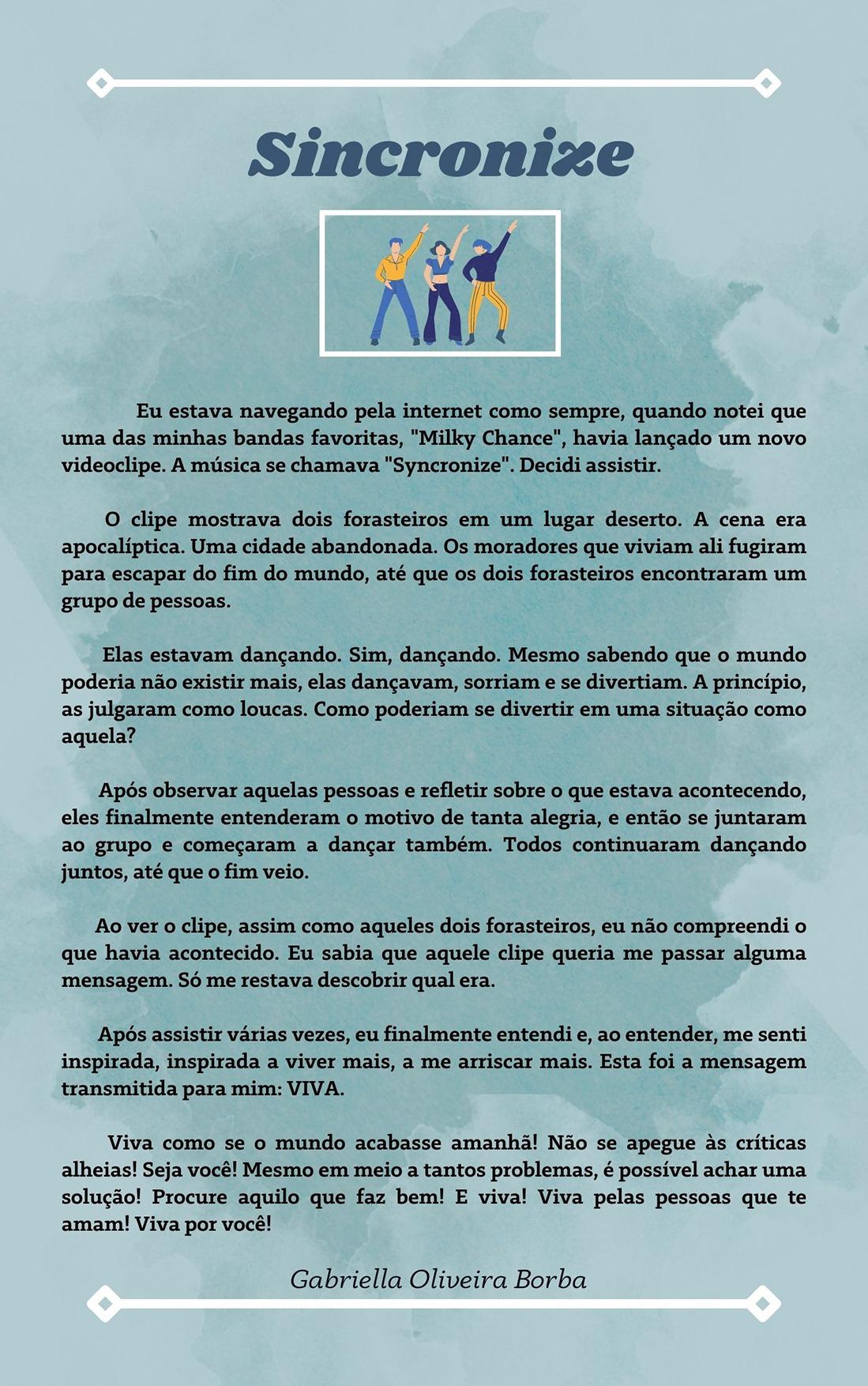 Sincronize

Eu estava navegando pela internet como sempre, quando notei que uma das minhas bandas favoritas, "Milky Chance", havia lançado um novo videoclipe. A música se chamava "Syncronize". Decidi assistir.

O clipe mostrava dois forasteiros em um lugar deserto. A cena era apocalíptica. Uma cidade abandonada. Os moradores que viviam ali fugiram para escapar do fim do mundo, até que os dois forasteiros encontraram um grupo de pessoas.

Elas estavam dançando. Sim, dançando. Mesmo sabendo que o mundo poderia não existir mais, elas dançavam, sorriam e se divertiam. A princípio, as julgaram como loucas. Como poderiam se divertir em uma situação como aquela?

Após observar aquelas pessoas e refletir sobre o que estava acontecendo, eles finalmente entenderam o motivo de tanta alegria, e então se juntaram ao grupo e começaram a dançar também. Todos continuaram dançando juntos, até que o fim veio.

Ao ver o clipe, assim como aqueles dois forasteiros, eu não compreendi o que havia acontecido. Eu sabia que aquele clipe queria me passar alguma mensagem. Só me restava descobrir qual era.

Após assistir várias vezes, eu finalmente entendi e, ao entender, me senti inspirada, inspirada a viver mais, a me arriscar mais. Esta foi a mensagem transmitida para mim: VIVA.

Viva como se o mundo acabasse amanhã! Não se apegue às críticas alheias! Seja você! Mesmo em meio a tantos problemas, é possível achar uma solução! Procure aquilo que faz bem! E viva! Viva pelas pessoas que te amam! Viva por você!

Gabriella Oliveira Borba